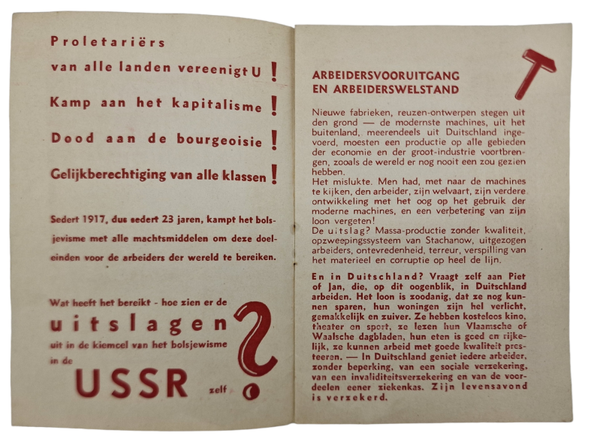 Proletariërs

van alle landen vereenigt U !

Kamp aan het kapitalisme !

Dood aan de bourgeoisie !

Gelijkberechtiging van alle klassen !

Sedert 1917, dus sedert 23 jaren, kampt het bolsjevisme met alle machtsmiddelen om deze doeleinden voor de arbeiders der wereld te bereiken.

Wat heeft het bereikt - hoe zien er de

uitslagen

uit in de kiemcel van het bolsjewisme

in de

USSR

zelf ?

ARBEIDERSVOORUITGANG
EN ARBEIDERSWELSTAND

Nieuwe fabrieken, reuzen-ontwerpen stegen uit den grond — de modernste machines, uit het buitenland, meerendeels uit Duitschland ingevoerd, moesten een productie op alle gebieden der economie en der groot-industrie voortbrengen, zooals de wereld er nog nooit een zou gezien hebben.
Het mislukte. Men had, met naar de machines te kijken, den arbeider, zijn welvaart, zijn verdere ontwikkeling met het oog op het gebruik der moderne machines, en een verbetering van zijn loon vergeten!
De uitslag? Massa-productie zonder kwaliteit, opzweepingssysteem van Stachanow, uitgezogen arbeiders, ontevredenheid, terreur, verspilling van het materieel en corruptie op heel de lijn.

En in Duitschland? Vraagt zelf aan Piet of Jan, die, op dit oogenblik, in Duitschland arbeiden. Het loon is zoodanig, dat ze nog kunnen sparen, hun woningen zijn hel verlicht, gemakkelijk en zuiver. Ze hebben kosteloos kino, theater en sport, ze lezen hun Vlaamsche of Waalsche dagbladen, hun eten is goed en rijkelijk, ze kunnen arbeid met goede kwaliteit presteeren. — In Duitschland geniet iedere arbeider, zonder beperking, van een sociale verzekering, van een invaliditeitsverzekering en van de voordeelen eener ziekenkas. Zijn levensavond is verzekerd.